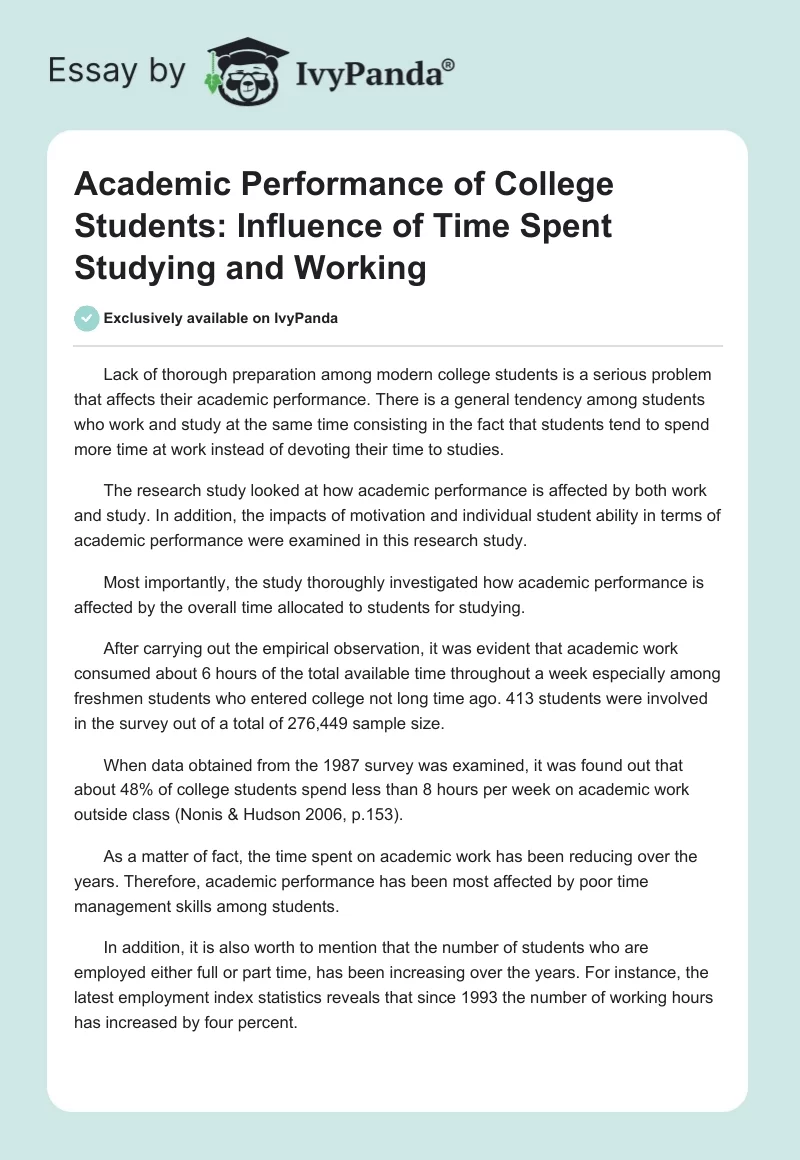 Essay by IvyPanda®

Academic Performance of College Students: Influence of Time Spent Studying and Working

Exclusively available on IvyPanda

Lack of thorough preparation among modern college students is a serious problem that affects their academic performance. There is a general tendency among students who work and study at the same time consisting in the fact that students tend to spend more time at work instead of devoting their time to studies.

The research study looked at how academic performance is affected by both work and study. In addition, the impacts of motivation and individual student ability in terms of academic performance were examined in this research study.

Most importantly, the study thoroughly investigated how academic performance is affected by the overall time allocated to students for studying.

After carrying out the empirical observation, it was evident that academic work consumed about 6 hours of the total available time throughout a week especially among freshmen students who entered college not long time ago. 413 students were involved in the survey out of a total of 276,449 sample size.

When data obtained from the 1987 survey was examined, it was found out that about 48% of college students spend less than 8 hours per week on academic work outside class (Nonis & Hudson 2006, p.153).

As a matter of fact, the time spent on academic work has been reducing over the years. Therefore, academic performance has been most affected by poor time management skills among students.

In addition, it is also worth to mention that the number of students who are employed either full or part time, has been increasing over the years. For instance, the latest employment index statistics reveals that since 1993 the number of working hours has increased by four percent.